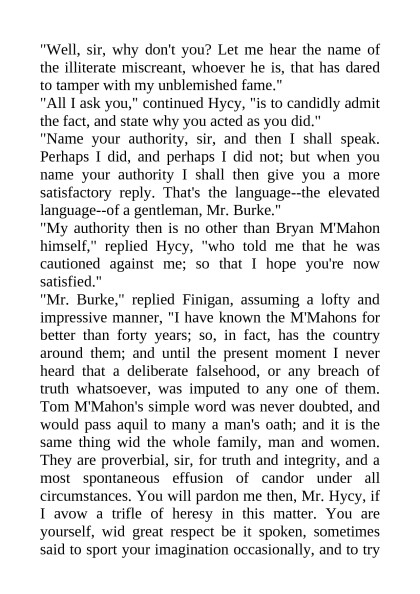 "Well, sir, why don't you? Let me hear the name of the illiterate miscreant, whoever he is, that has dared to tamper with my unblemished fame."

"All I ask you," continued Hycy, "is to candidly admit the fact, and state why you acted as you did."

"Name your authority, sir, and then I shall speak. Perhaps I did, and perhaps I did not; but when you name your authority I shall then give you a more satisfactory reply. That's the language--the elevated language--of a gentleman, Mr. Burke."

"My authority then is no other than Bryan M'Mahon himself," replied Hycy, "who told me that he was cautioned against me; so that I hope you're now satisfied."

"Mr. Burke," replied Finigan, assuming a lofty and impressive manner, "I have known the M'Mahons for better than forty years; so, in fact, has the country around them; and until the present moment I never heard that a deliberate falsehood, or any breach of truth whatsoever, was imputed to any one of them. Tom M'Mahon's simple word was never doubted, and would pass aquil to many a man's oath; and it is the same thing wid the whole family, man and women. They are proverbial, sir, for truth and integrity, and a most spontaneous effusion of candor under all circumstances. You will pardon me then, Mr. Hycy, if I avow a trifle of heresy in this matter. You are yourself, wid great respect be it spoken, sometimes said to sport your imagination occasionally, and to try